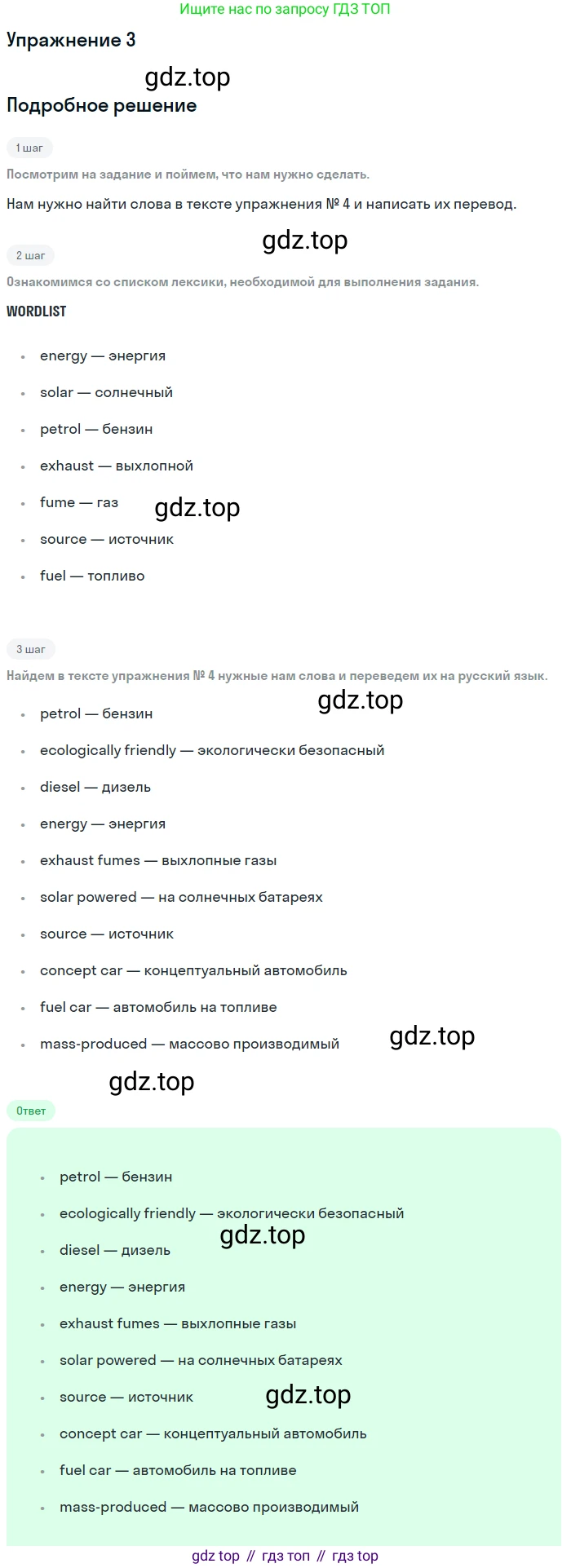 Ищите нас по запросу ГДЗ ТОП

Упражнение 3

Подробное решение

1 шаг

Посмотрим на задание и поймем, что нам нужно сделать.

Нам нужно найти слова в тексте упражнения № 4 и написать их перевод.

2 шаг

Ознакомимся со списком лексики, необходимой для выполнения задания.

WORDLIST

• energy — энергия
• solar — солнечный
• petrol — бензин
• exhaust — выхлопной
• fume — газ
• source — источник
• fuel — топливо

3 шаг

Найдем в тексте упражнения № 4 нужные нам слова и переведем их на русский язык.

• petrol — бензин
• ecologically friendly — экологически безопасный
• diesel — дизель
• energy — энергия
• exhaust fumes — выхлопные газы
• solar powered — на солнечных батареях
• source — источник
• concept car — концептуальный автомобиль
• fuel car — автомобиль на топливе
• mass-produced — массово производимый

Ответ

• petrol — бензин
• ecologically friendly — экологически безопасный
• diesel — дизель
• energy — энергия
• exhaust fumes — выхлопные газы
• solar powered — на солнечных батареях
• source — источник
• concept car — концептуальный автомобиль
• fuel car — автомобиль на топливе
• mass-produced — массово производимый

gdz top // гдз топ // гдз top

gdz.top